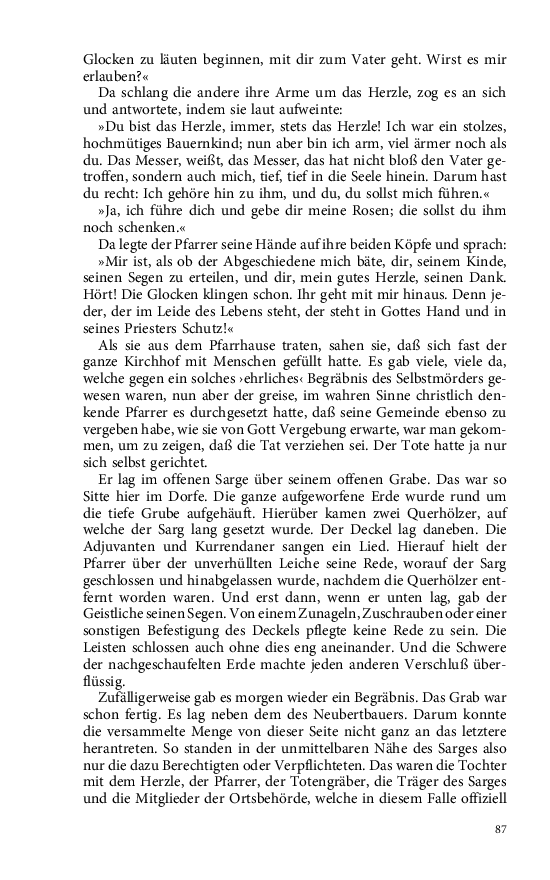 Glocken zu läuten beginnen, mit dir zum Vater geht. Wirst es mir erlauben?«

Da schlang die andere ihre Arme um das Herzle, zog es an sich und antwortete, indem sie laut aufweinte:

»Du bist das Herzle, immer, stets das Herzle! Ich war ein stolzes, hochmütiges Bauernkind; nun aber bin ich arm, viel ärmer noch als du. Das Messer, weißt, das Messer, das hat nicht bloß den Vater getroffen, sondern auch mich, tief, tief in die Seele hinein. Darum hast du recht: Ich gehöre hin zu ihm, und du, du sollst mich führen.«

»Ja, ich führe dich und gebe dir meine Rosen; die sollst du ihm noch schenken.«

Da legte der Pfarrer seine Hände auf ihre beiden Köpfe und sprach:

»Mir ist, als ob der Abgeschiedene mich bäte, dir, seinem Kinde, seinen Segen zu erteilen, und dir, mein gutes Herzle, seinen Dank. Hört! Die Glocken klingen schon. Ihr geht mit mir hinaus. Denn jeder, der im Leide des Lebens steht, der steht in Gottes Hand und in seines Priesters Schutz!«

Als sie aus dem Pfarrhause traten, sahen sie, daß sich fast der ganze Kirchhof mit Menschen gefüllt hatte. Es gab viele, viele da, welche gegen ein solches ›ehrliches‹ Begräbnis des Selbstmörders gewesen waren, nun aber der greise, im wahren Sinne christlich denkende Pfarrer es durchgesetzt hatte, daß seine Gemeinde ebenso zu vergeben habe, wie sie von Gott Vergebung erwarte, war man gekommen, um zu zeigen, daß die Tat verziehen sei. Der Tote hatte ja nur sich selbst gerichtet.

Er lag im offenen Sarge über seinem offenen Grabe. Das war so Sitte hier im Dorfe. Die ganze aufgeworfene Erde wurde rund um die tiefe Grube aufgehäuft. Hierüber kamen zwei Querhölzer, auf welche der Sarg lang gesetzt wurde. Der Deckel lag daneben. Die Adjuvanten und Kurrendaner sangen ein Lied. Hierauf hielt der Pfarrer über der unverhüllten Leiche seine Rede, worauf der Sarg geschlossen und hinabgelassen wurde, nachdem die Querhölzer entfernt worden waren. Und erst dann, wenn er unten lag, gab der Geistliche seinen Segen. Von einem Zunageln, Zuschrauben oder einer sonstigen Befestigung des Deckels pflegte keine Rede zu sein. Die Leisten schlossen auch ohne dies eng aneinander. Und die Schwere der nachgeschaufelten Erde machte jeden anderen Verschluß überflüssig.

Zufälligerweise gab es morgen wieder ein Begräbnis. Das Grab war schon fertig. Es lag neben dem des Neubertbauers. Darum konnte die versammelte Menge von dieser Seite nicht ganz an das letztere herantreten. So standen in der unmittelbaren Nähe des Sarges also nur die dazu Berechtigten oder Verpflichteten. Das waren die Tochter mit dem Herzle, der Pfarrer, der Totengräber, die Träger des Sarges und die Mitglieder der Ortsbehörde, welche in diesem Falle offiziell

87